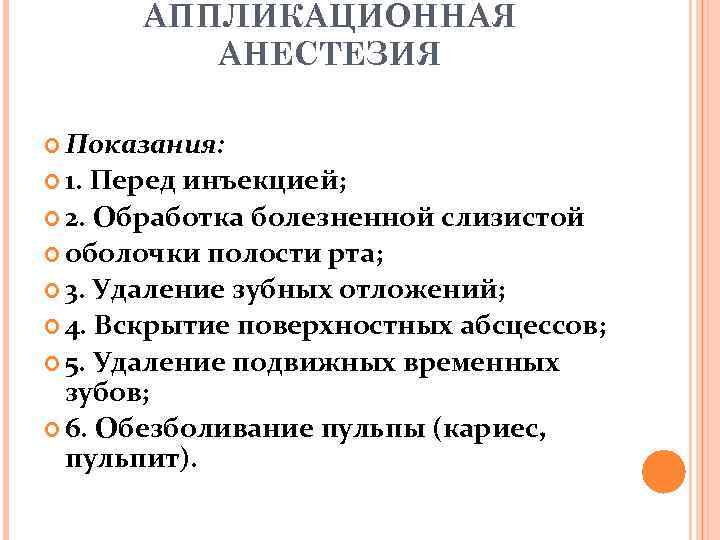 АППЛИКАЦИОННАЯ АНЕСТЕЗИЯ

Показания:

1. Перед инъекцией;

2. Обработка болезненной слизистой

оболочки полости рта;

3. Удаление зубных отложений;

4. Вскрытие поверхностных абсцессов;

5. Удаление подвижных временных зубов;

6. Обезболивание пульпы (кариес, пульпит).